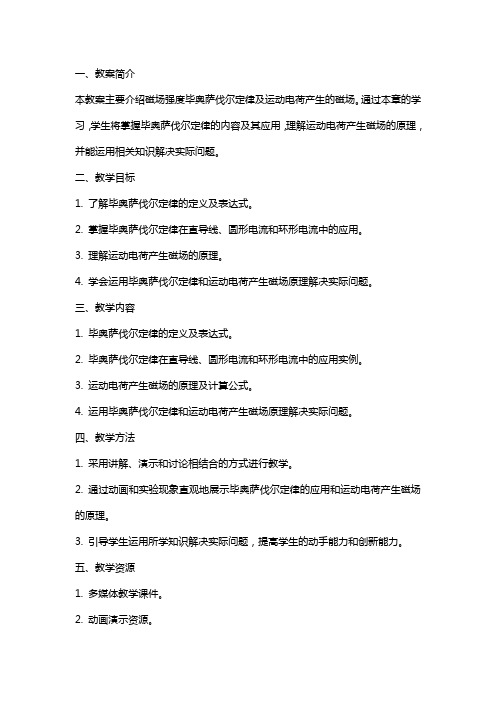 一、教案简介

本教案主要介绍磁场强度毕奥萨伐尔定律及运动电荷产生的磁场。通过本章的学习，学生将掌握毕奥萨伐尔定律的内容及其应用，理解运动电荷产生磁场的原理，并能运用相关知识解决实际问题。

二、教学目标

1. 了解毕奥萨伐尔定律的定义及表达式。

2. 掌握毕奥萨伐尔定律在直导线、圆形电流和环形电流中的应用。

3. 理解运动电荷产生磁场的原理。

4. 学会运用毕奥萨伐尔定律和运动电荷产生磁场原理解决实际问题。

三、教学内容

1. 毕奥萨伐尔定律的定义及表达式。

2. 毕奥萨伐尔定律在直导线、圆形电流和环形电流中的应用实例。

3. 运动电荷产生磁场的原理及计算公式。

4. 运用毕奥萨伐尔定律和运动电荷产生磁场原理解决实际问题。

四、教学方法

1. 采用讲解、演示和讨论相结合的方式进行教学。

2. 通过动画和实验现象直观地展示毕奥萨伐尔定律的应用和运动电荷产生磁场的原理。

3. 引导学生运用所学知识解决实际问题，提高学生的动手能力和创新能力。

五、教学资源

1. 多媒体教学课件。

2. 动画演示资源。